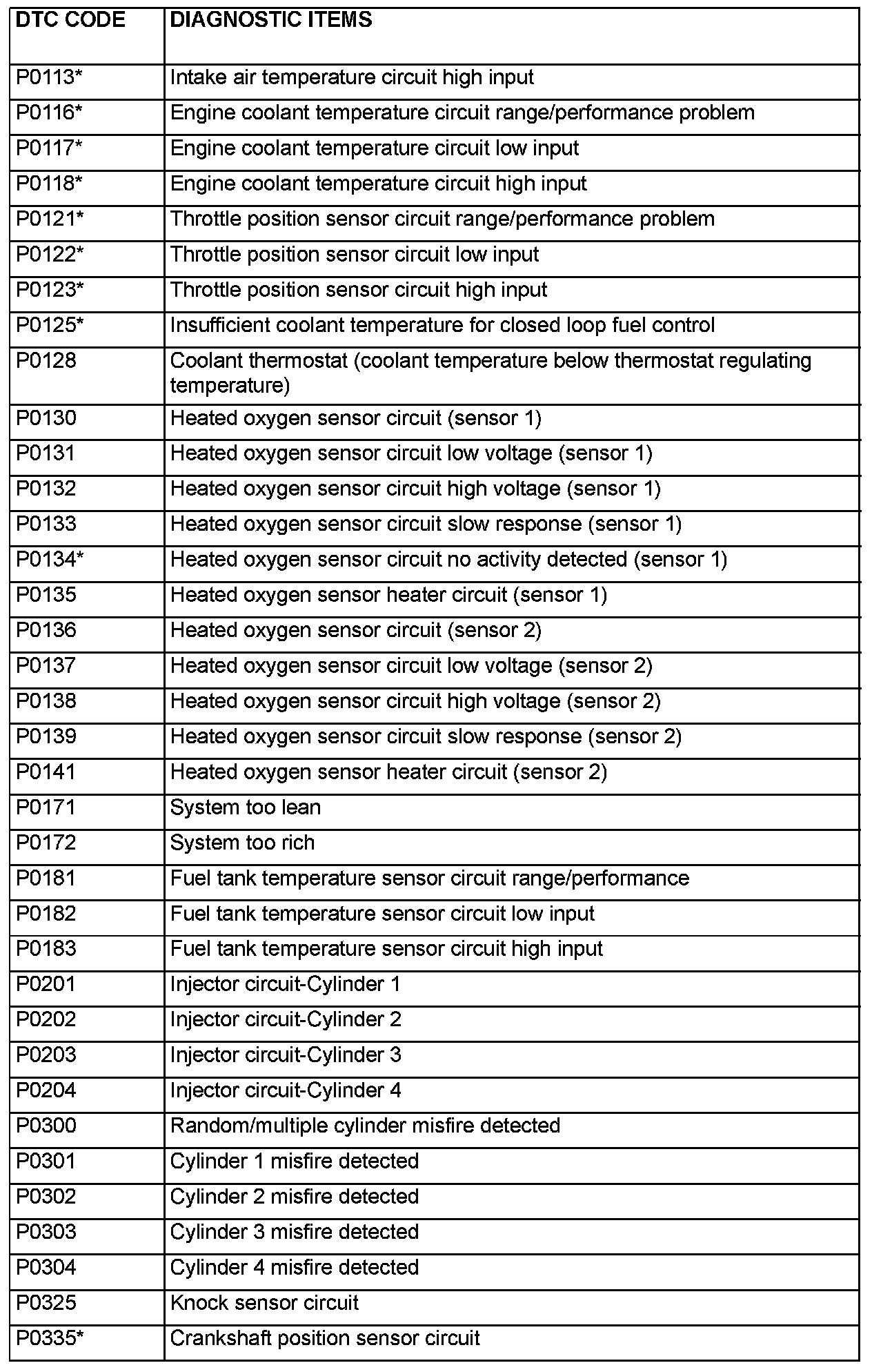 | DTC CODE | DIAGNOSTIC ITEMS |
|---|---|
| P0113* | Intake air temperature circuit high input |
| P0116* | Engine coolant temperature circuit range/performance problem |
| P0117* | Engine coolant temperature circuit low input |
| P0118* | Engine coolant temperature circuit high input |
| P0121* | Throttle position sensor circuit range/performance problem |
| P0122* | Throttle position sensor circuit low input |
| P0123* | Throttle position sensor circuit high input |
| P0125* | Insufficient coolant temperature for closed loop fuel control |
| P0128 | Coolant thermostat (coolant temperature below thermostat regulating temperature) |
| P0130 | Heated oxygen sensor circuit (sensor 1) |
| P0131 | Heated oxygen sensor circuit low voltage (sensor 1) |
| P0132 | Heated oxygen sensor circuit high voltage (sensor 1) |
| P0133 | Heated oxygen sensor circuit slow response (sensor 1) |
| P0134* | Heated oxygen sensor circuit no activity detected (sensor 1) |
| P0135 | Heated oxygen sensor heater circuit (sensor 1) |
| P0136 | Heated oxygen sensor circuit (sensor 2) |
| P0137 | Heated oxygen sensor circuit low voltage (sensor 2) |
| P0138 | Heated oxygen sensor circuit high voltage (sensor 2) |
| P0139 | Heated oxygen sensor circuit slow response (sensor 2) |
| P0141 | Heated oxygen sensor heater circuit (sensor 2) |
| P0171 | System too lean |
| P0172 | System too rich |
| P0181 | Fuel tank temperature sensor circuit range/performance |
| P0182 | Fuel tank temperature sensor circuit low input |
| P0183 | Fuel tank temperature sensor circuit high input |
| P0201 | Injector circuit-Cylinder 1 |
| P0202 | Injector circuit-Cylinder 2 |
| P0203 | Injector circuit-Cylinder 3 |
| P0204 | Injector circuit-Cylinder 4 |
| P0300 | Random/multiple cylinder misfire detected |
| P0301 | Cylinder 1 misfire detected |
| P0302 | Cylinder 2 misfire detected |
| P0303 | Cylinder 3 misfire detected |
| P0304 | Cylinder 4 misfire detected |
| P0325 | Knock sensor circuit |
| P0335* | Crankshaft position sensor circuit |